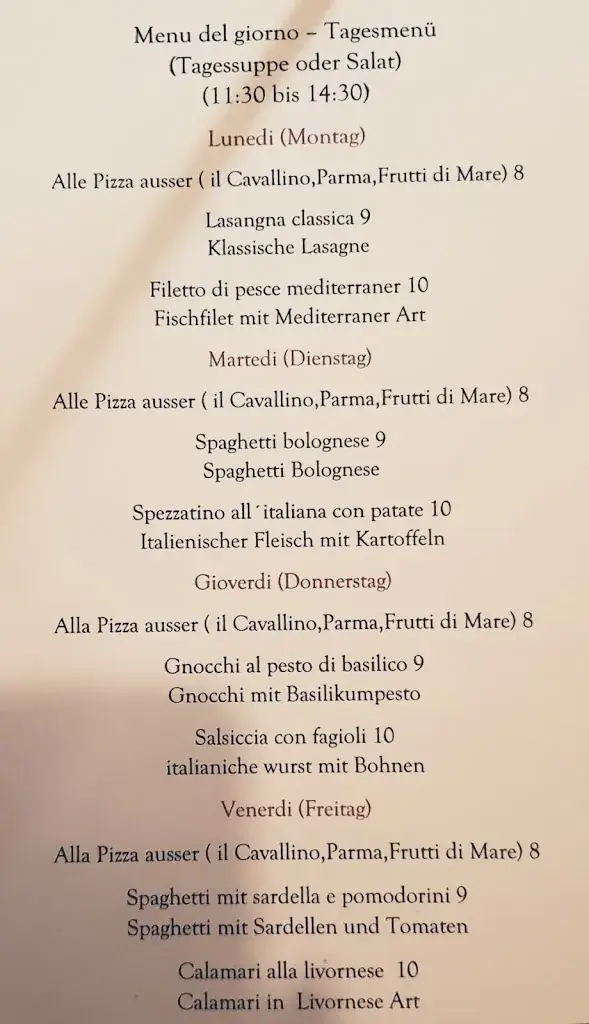 Menu del giorno – Tagesmenü
(Tagessuppe oder Salat)
(11:30 bis 14:30)

Lunedi (Montag)

Alle Pizza ausser ( il Cavallino,Parma,Frutti di Mare) 8

Lasangna classica 9
Klassische Lasagne

Filetto di pesce mediterraner 10
Fischfilet mit Mediterraner Art

Martedi (Dienstag)

Alle Pizza ausser ( il Cavallino,Parma,Frutti di Mare) 8

Spaghetti bolognese 9
Spaghetti Bolognese

Spezzatino all´italiana con patate 10
Italienischer Fleisch mit Kartoffeln

Gioverdi (Donnerstag)

Alla Pizza ausser ( il Cavallino,Parma,Frutti di Mare) 8

Gnocchi al pesto di basilico 9
Gnocchi mit Basilikumpesto

Salsiccia con fagioli 10
italianiche wurst mit Bohnen

Venerdi (Freitag)

Alla Pizza ausser ( il Cavallino,Parma,Frutti di Mare) 8

Spaghetti mit sardella e pomodorini 9
Spaghetti mit Sardellen und Tomaten

Calamari alla livornese 10
Calamari in Livornese Art